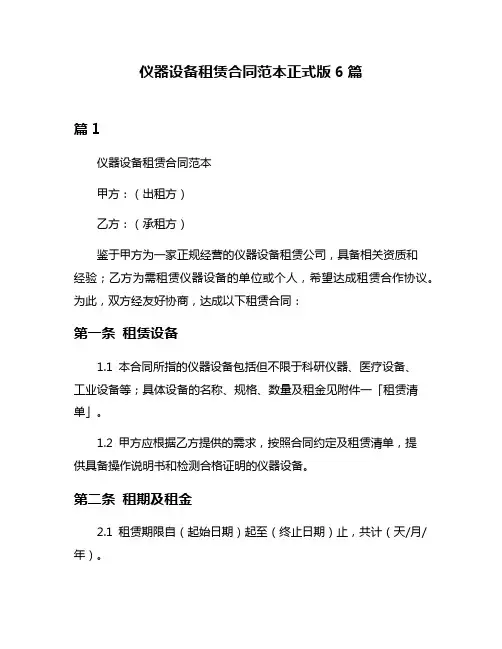 仪器设备租赁合同范本正式版 6 篇

篇 1

仪器设备租赁合同范本

甲方：（出租方）

乙方：（承租方）

鉴于甲方为一家正规经营的仪器设备租赁公司，具备相关资质和经验；乙方为需租赁仪器设备的单位或个人，希望达成租赁合作协议。为此，双方经友好协商，达成以下租赁合同：

第一条 租赁设备

1.1 本合同所指的仪器设备包括但不限于科研仪器、医疗设备、工业设备等；具体设备的名称、规格、数量及租金见附件一「租赁清单」。

1.2 甲方应根据乙方提供的需求，按照合同约定及租赁清单，提供具备操作说明书和检测合格证明的仪器设备。

第二条 租期及租金

2.1 租赁期限自（起始日期）起至（终止日期）止，共计（天/月/年）。